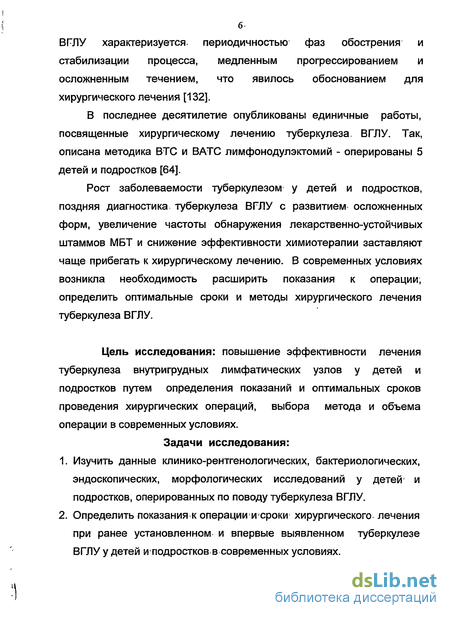 6

ВГЛУ характеризуется периодичностью фаз обострения и стабилизации процесса, медленным прогрессированием и осложненным течением, что явилось обоснованием для хирургического лечения [132].

В последнее десятилетие опубликованы единичные работы, посвященные хирургическому лечению туберкулеза ВГЛУ. Так, описана методика ВТС и ВАТС лимфонодулэктомий - оперированы 5 детей и подростков [64].

Рост заболеваемости туберкулезом у детей и подростков, поздняя диагностика туберкулеза ВГЛУ с развитием осложненных форм, увеличение частоты обнаружения лекарственно-устойчивых штаммов МБТ и снижение эффективности химиотерапии заставляют чаще прибегать к хирургическому лечению. В современных условиях возникла необходимость расширить показания к операции, определить оптимальные сроки и методы хирургического лечения туберкулеза ВГЛУ.

Цель исследования: повышение эффективности лечения туберкулеза внутригрудных лимфатических узлов у детей и подростков путем определения показаний и оптимальных сроков проведения хирургических операций, выбора метода и объема операции в современных условиях.

Задачи исследования:

1. Изучить данные клинико-рентгенологических, бактериологических, эндоскопических, морфологических исследований у детей и подростков, оперированных по поводу туберкулеза ВГЛУ.
2. Определить показания к операции и сроки хирургического лечения при ранее установленном и впервые выявленном туберкулезе ВГЛУ у детей и подростков в современных условиях.

dsLib.net
библиотека диссертаций